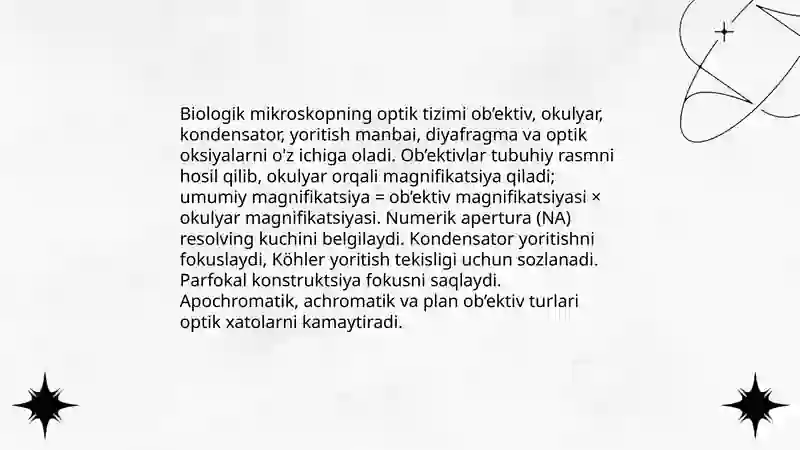 Biologik mikroskopning optik tizimi ob’ektiv, okulyar, kondensator, yoritish manbai, diyafragma va optik oksiyalarni o'z ichiga oladi. Ob’ektivlar tubuhiy rasmni hosil qilib, okulyar orqali magnifikatsiya qiladi; umumiy magnifikatsiya = ob’ektiv magnifikatsiyasi × okulyar magnifikatsiyasi. Numerik apertura (NA) resolving kuchini belgilaydi. Kondensator yoritishni fokuslaydi, Köhler yoritish tekisligi uchun sozlanadi. Parfokal konstruktsiya fokusni saqlaydi. Apochromatik, achromatik va plan ob’ektiv turlari optik xatolarni kamaytiradi.